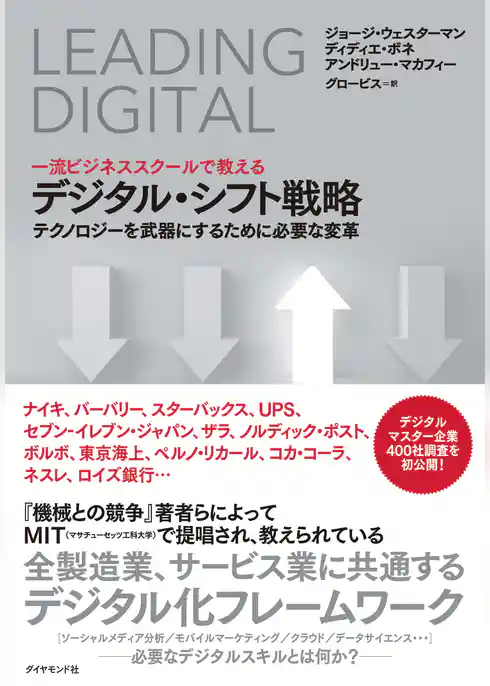 LEADING DIGITAL

ジョージ・ウェスターマン
ディディエ・ボネ
アンドリュー・マカフィー
グロービス＝訳

一流ビジネススクールで教える
デジタル・シフト戦略
テクノロジーを武器にするために必要な変革

ナイキ、バーバリー、スターバックス、UPS、セブン-イレブン・ジャパン、ザラ、ノルディック・ポスト、ボルボ、東京海上、ペルノ・リカール、コカ・コーラ、ネスレ、ロイズ銀行…

デジタルマスター企業400社調査を初公開！

『機械との競争』著者らによって
MIT（マサチューセッツ工科大学）で提唱され、教えられている
全製造業、サービス業に共通する
デジタル化フレームワーク
［ソーシャルメディア分析／モバイルマーケティング／クラウド／データサイエンス・・・］
――必要なデジタルスキルとは何か？――

ダイヤモンド社